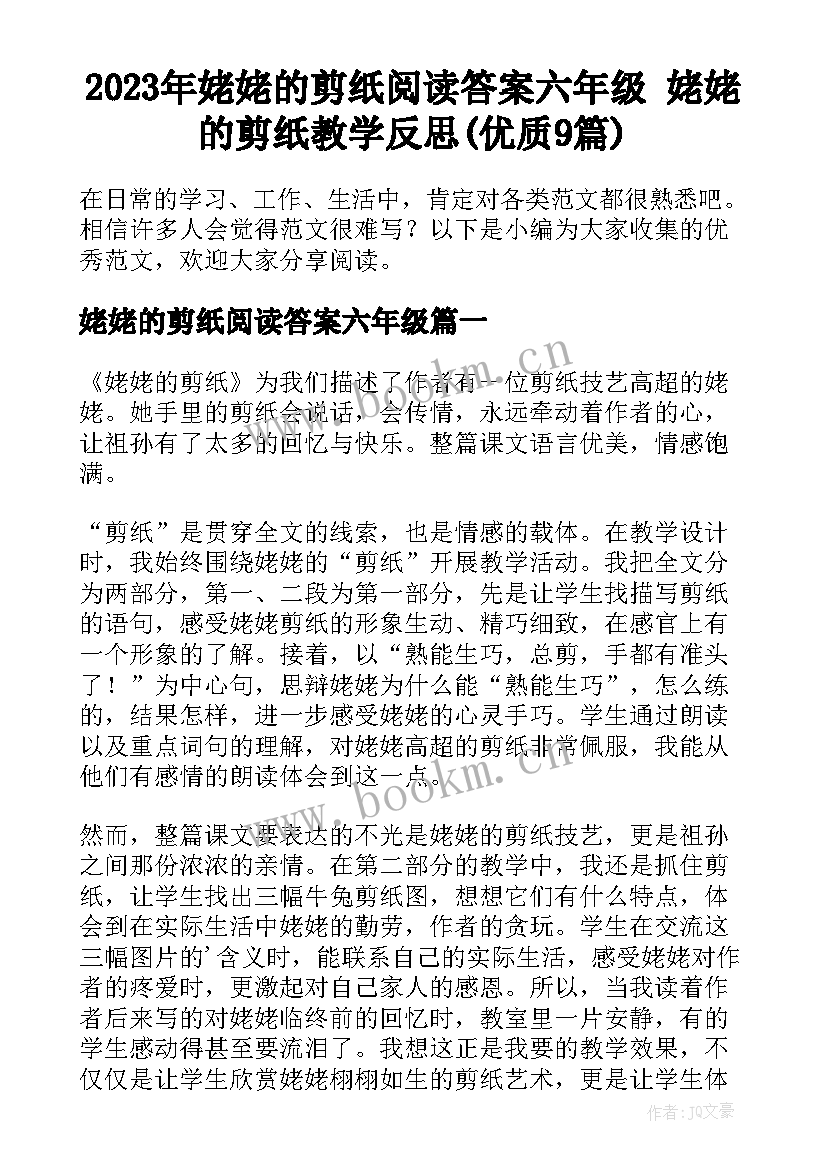 2023年姥姥的剪纸阅读答案六年级 姥姥的剪纸教学反思(优质9篇)

在日常的学习、工作、生活中，肯定对各类范文都很熟悉吧。相信许多人会觉得范文很难写？以下是小编为大家收集的优秀范文，欢迎大家分享阅读。

姥姥的剪纸阅读答案六年级篇一

《姥姥的剪纸》为我们描述了作者有一位剪纸技艺高超的姥姥。她手里的剪纸会说话，会传情，永远牵动着作者的心，让祖孙有了太多的回忆与快乐。整篇课文语言优美，情感饱满。

“剪纸”是贯穿全文的线索，也是情感的载体。在教学设计时，我始终围绕姥姥的“剪纸”开展教学活动。我把全文分为两部分，第一、二段为第一部分，先是让学生找描写剪纸的语句，感受姥姥剪纸的形象生动、精巧细致，在感官上有一个形象的了解。接着，以“熟能生巧，总剪，手都有准头了！”为中心句，思辩姥姥为什么能“熟能生巧”，怎么练的，结果怎样，进一步感受姥姥的心灵手巧。学生通过朗读以及重点词句的理解，对姥姥高超的剪纸非常佩服，我能从他们有感情的朗读体会到这一点。

然而，整篇课文要表达的不光是姥姥的剪纸技艺，更是祖孙之间那份浓浓的亲情。在第二部分的教学中，我还是抓住剪纸，让学生找出三幅牛兔剪纸图，想想它们有什么特点，体会到在实际生活中姥姥的勤劳，作者的贪玩。学生在交流这三幅图片的'含义时，能联系自己的实际生活，感受姥姥对作者的疼爱时，更激起对自己家人的感恩。所以，当我读着作者后来写的对姥姥临终前的回忆时，教室里一片安静，有的学生感动得甚至要流泪了。我想这正是我要的教学效果，不仅仅是让学生欣赏姥姥栩栩如生的剪纸艺术，更是让学生体

www.bookm.cn
www.bookm.cn
作者：JQ文豪